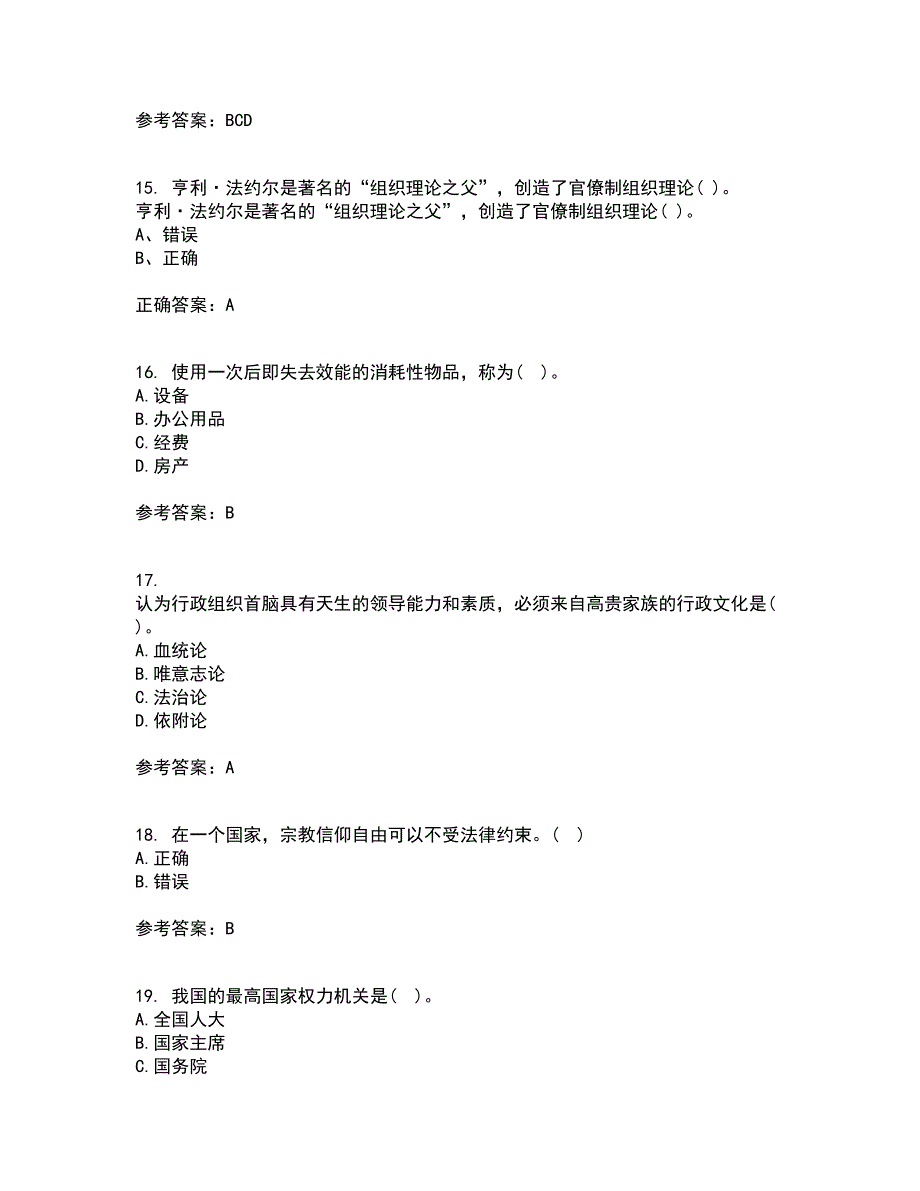 参考答案：BCD

15. 亨利·法约尔是著名的“组织理论之父”，创造了官僚制组织理论( )。
亨利·法约尔是著名的“组织理论之父”，创造了官僚制组织理论( )。
A、错误
B、正确

正确答案：A

16. 使用一次后即失去效能的消耗性物品，称为( )。
A.设备
B.办公用品
C.经费
D.房产

参考答案：B

17.
认为行政组织首脑具有天生的领导能力和素质，必须来自高贵家族的行政文化是( )。
A.血统论
B.唯意志论
C.法治论
D.依附论

参考答案：A

18. 在一个国家，宗教信仰自由可以不受法律约束。( )
A.正确
B.错误

参考答案：B

19. 我国的最高国家权力机关是( )。
A.全国人大
B.国家主席
C.国务院